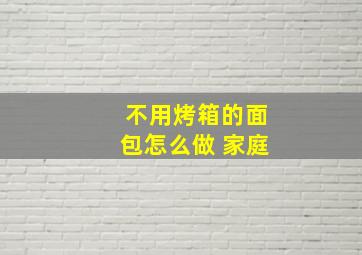 不用烤箱的面包怎么做 家庭